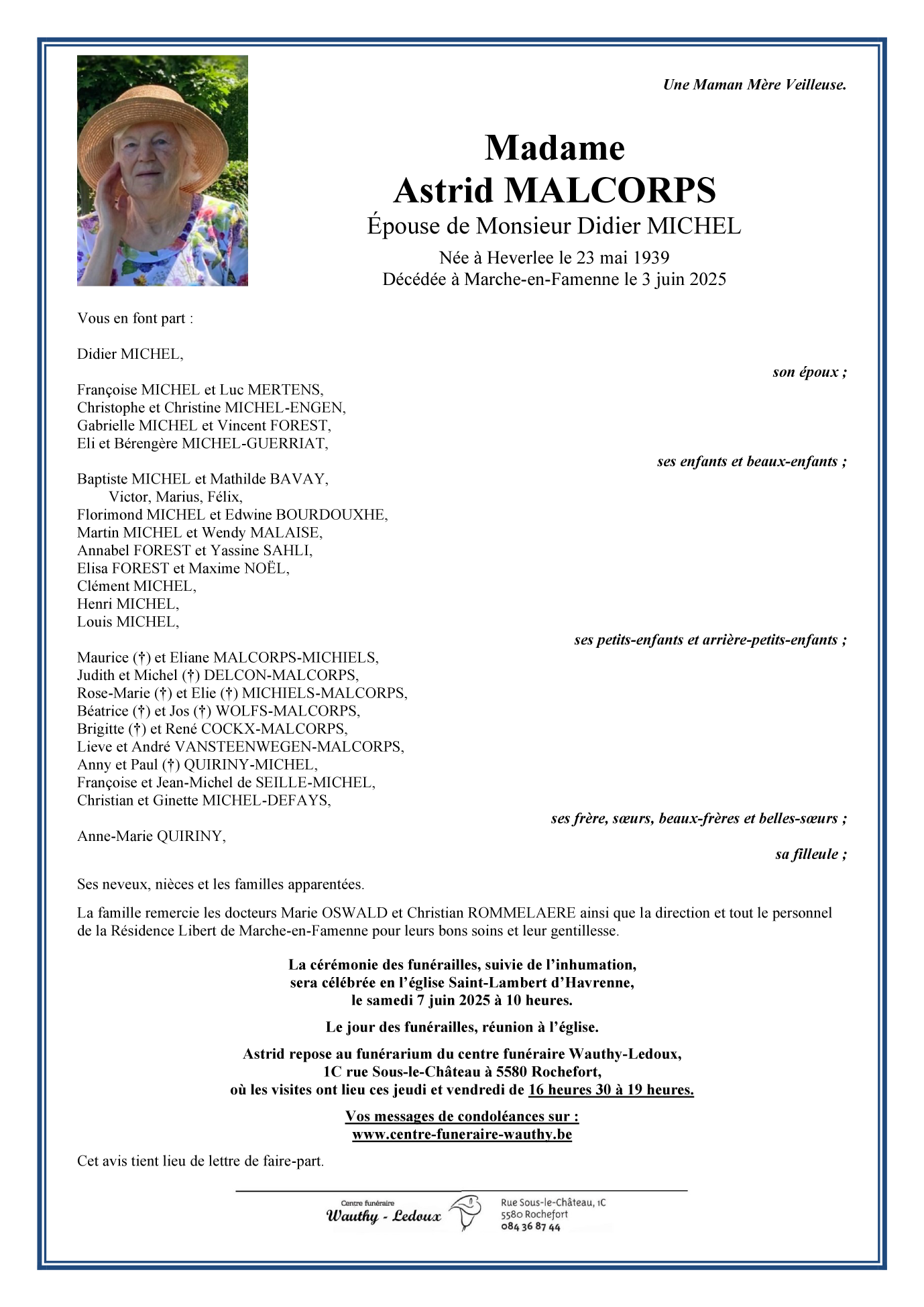 Une Maman Mère Veilleuse.

Madame
Astrid MALCORPS
Épouse de Monsieur Didier MICHEL
Née à Heverlee le 23 mai 1939
Décédée à Marche-en-Famenne le 3 juin 2025

Vous en font part :

Didier MICHEL,
son époux ;

Françoise MICHEL et Luc MERTENS,
Christophe et Christine MICHEL-ENGEN,
Gabrielle MICHEL et Vincent FOREST,
Eli et Bérengère MICHEL-GUERRIAT,
ses enfants et beaux-enfants ;

Baptiste MICHEL et Mathilde BAVAY,
Victor, Marius, Félix,
Florimond MICHEL et Edwine BOURDOUXHE,
Martin MICHEL et Wendy MALAISE,
Annabel FOREST et Yassine SAHLI,
Elisa FOREST et Maxime NOËL,
Clément MICHEL,
Henri MICHEL,
Louis MICHEL,
ses petits-enfants et arrière-petits-enfants ;

Maurice (†) et Eliane MALCORPS-MICHIELS,
Judith et Michel (†) DELCON-MALCORPS,
Rose-Marie (†) et Elie (†) MICHIELS-MALCORPS,
Béatrice (†) et Jos (†) WOLFS-MALCORPS,
Brigitte (†) et René COCKX-MALCORPS,
Lieve et André VANSTEENWEGEN-MALCORPS,
Anny et Paul (†) QUIRINY-MICHEL,
Françoise et Jean-Michel de SEILLE-MICHEL,
Christian et Ginette MICHEL-DEFAYS,
ses frère, sœurs, beaux-frères et belles-sœurs ;

Anne-Marie QUIRINY,
sa filleule ;

Ses neveux, nièces et les familles apparentées.

La famille remercie les docteurs Marie OSWALD et Christian ROMMELAERE ainsi que la direction et tout le personnel de la Résidence Libert de Marche-en-Famenne pour leurs bons soins et leur gentillesse.

La cérémonie des funérailles, suivie de l'inhumation, sera célébrée en l'église Saint-Lambert d'Havrenne, le samedi 7 juin 2025 à 10 heures.

Le jour des funérailles, réunion à l'église.

Astrid repose au funérarium du centre funéraire Wauthy-Ledoux, 1C rue Sous-le-Château à 5580 Rochefort, où les visites ont lieu ces jeudi et vendredi de 16 heures 30 à 19 heures.

Vos messages de condoléances sur :
www.centre-funeraire-wauthy.be

Cet avis tient lieu de lettre de faire-part.

Centre funéraire
Wauthy - Ledoux
Rue Sous-le-Château, 1C
5580 Rochefort
084 36 87 44